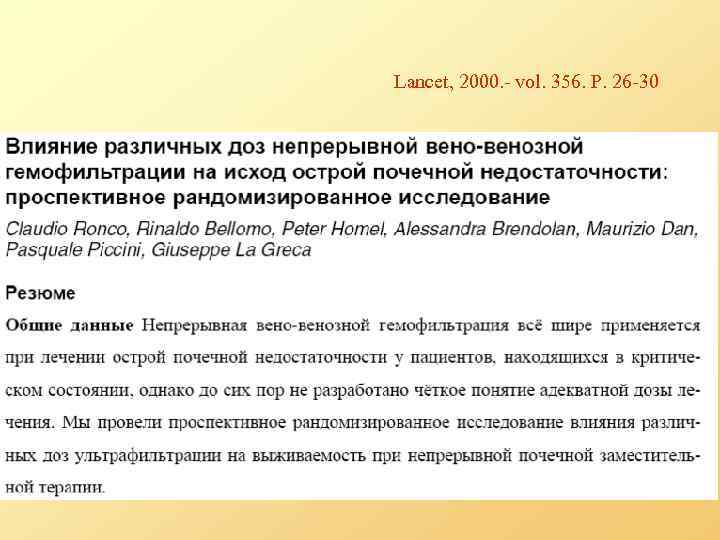 Lancet, 2000.- vol. 356. P. 26-30

Влияние различных доз непрерывной вено-венозной гемофильтрации на исход острой почечной недостаточности: проспективное рандомизированное исследование

Claudio Ronco, Rinaldo Bellomo, Peter Homel, Alessandra Brendolan, Maurizio Dan, Pasquale Piccini, Giuseppe La Greca

Резюме

Общие данные Непрерывная вено-венозной гемофильтрация всё шире применяется при лечении острой почечной недостаточности у пациентов, находящихся в критическом состоянии, однако до сих пор не разработано чёткое понятие адекватной дозы лечения. Мы провели проспективное рандомизированное исследование влияния различных доз ультрафильтрации на выживаемость при непрерывной почечной заместительной терапии.